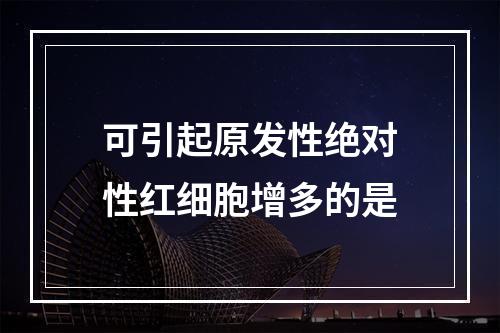 可引起原发性绝对性红细胞增多的是